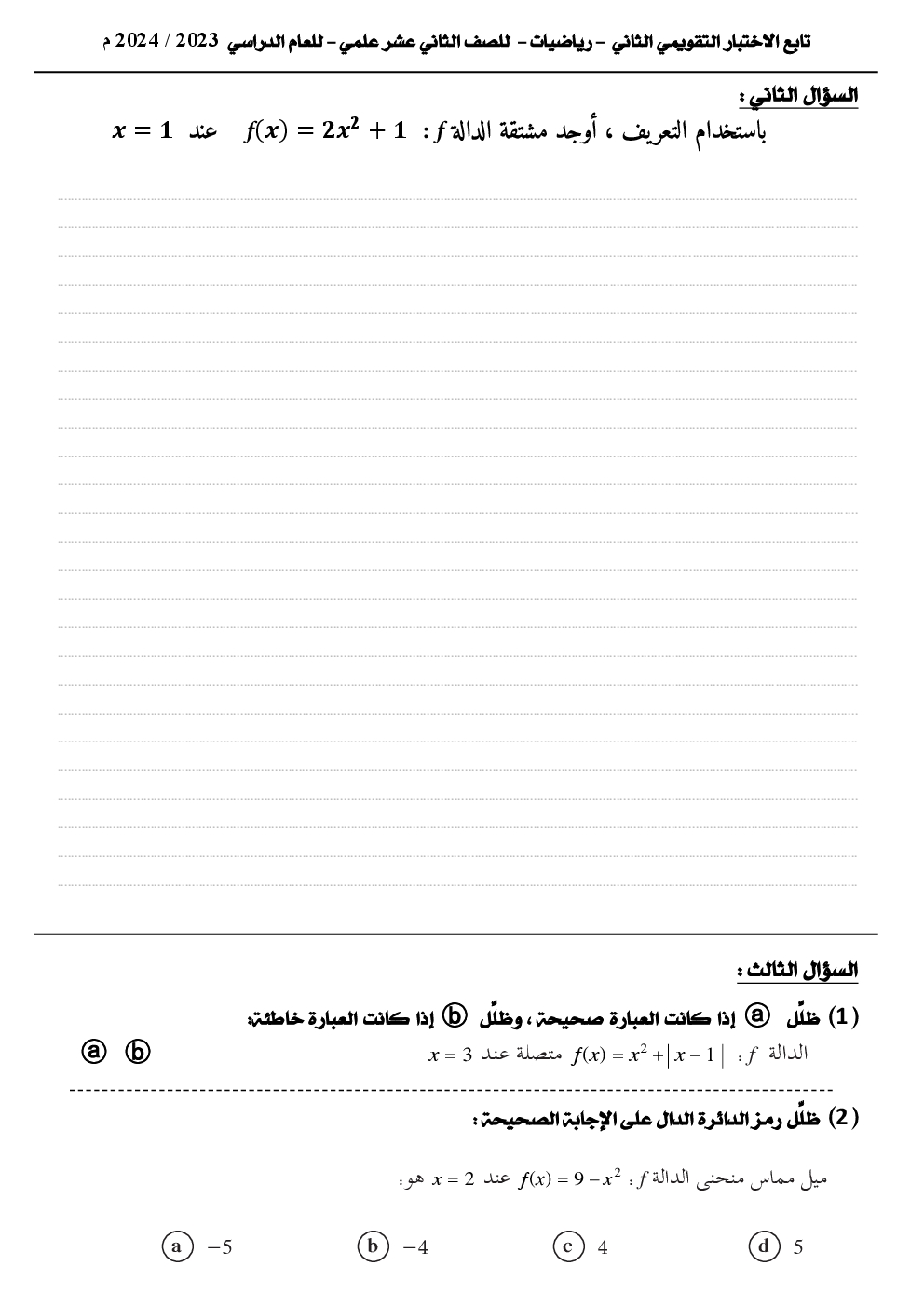 تابع الاختبار التقويمي الثاني - رياضيات - للصف الثاني عشر علمي - للعام الدراسي 2023 / 2024 م

السؤال الثاني :

باستخدام التعريف ، أوجد مشتقة الدالة $f$ : $f(x) = 2x^2 + 1$ عند $x = 1$

السؤال الثالث :

(1) ظلّل ⓐ إذا كانت العبارة صحيحة ، وظلّل ⓑ إذا كانت العبارة خاطئة:

الدالة $f$ : $f(x) = x^2 + |x - 1|$ متصلة عند $x = 3$ ⓐ ⓑ

(2) ظلّل رمز الدائرة الدال على الإجابة الصحيحة :

ميل مماس منحنى الدالة $f$ : $f(x) = 9 - x^2$ عند $x = 2$ هو:

ⓐ $-5$ ⓑ $-4$ ⓒ $4$ ⓓ $5$